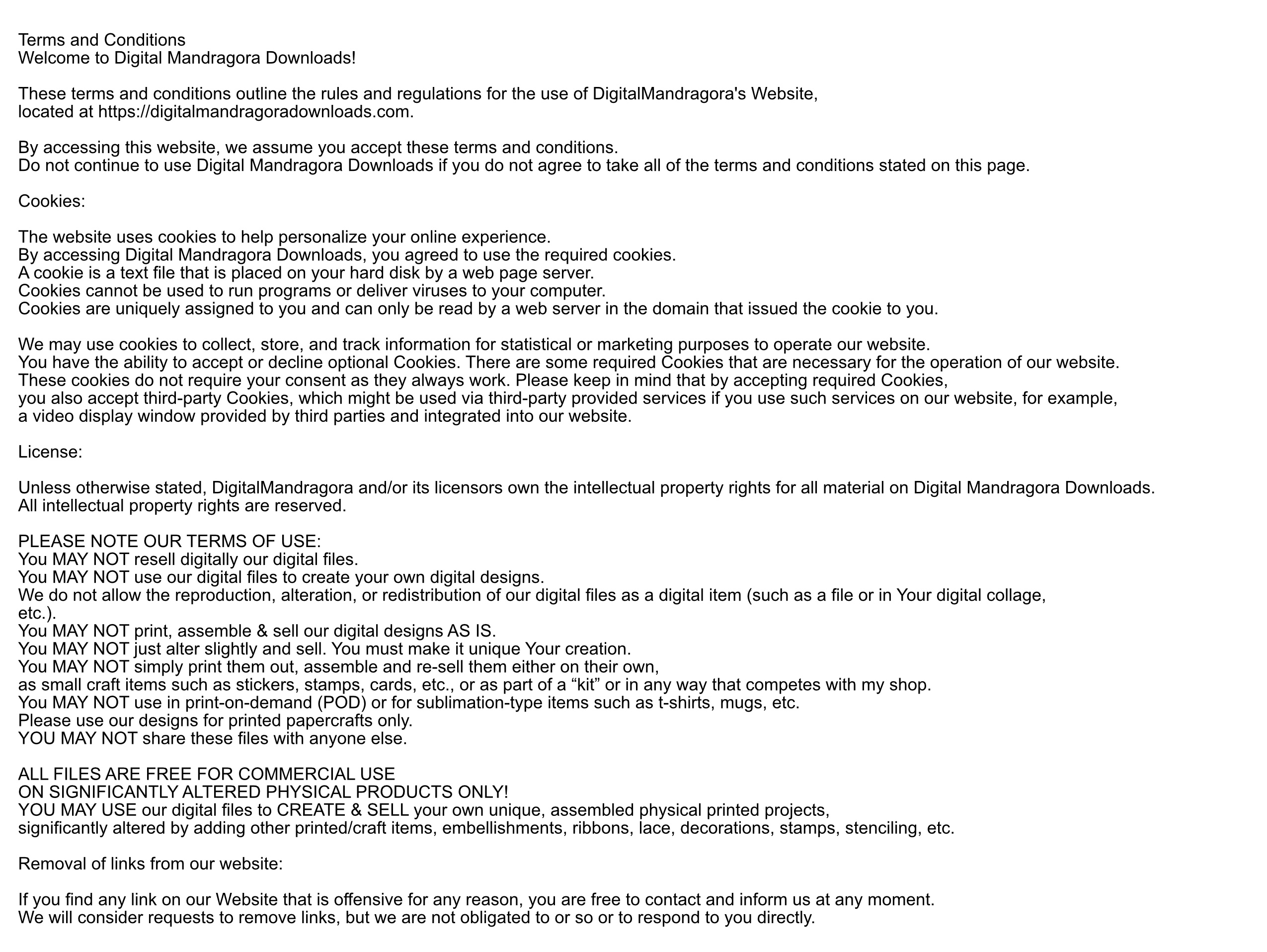 Terms and Conditions
Welcome to Digital Mandragora Downloads!

These terms and conditions outline the rules and regulations for the use of DigitalMandragora's Website, located at https://digitalmandragoradownloads.com.

By accessing this website, we assume you accept these terms and conditions.
Do not continue to use Digital Mandragora Downloads if you do not agree to take all of the terms and conditions stated on this page.

Cookies:

The website uses cookies to help personalize your online experience.
By accessing Digital Mandragora Downloads, you agreed to use the required cookies.
A cookie is a text file that is placed on your hard disk by a web page server.
Cookies cannot be used to run programs or deliver viruses to your computer.
Cookies are uniquely assigned to you and can only be read by a web server in the domain that issued the cookie to you.

We may use cookies to collect, store, and track information for statistical or marketing purposes to operate our website.
You have the ability to accept or decline optional Cookies. There are some required Cookies that are necessary for the operation of our website.
These cookies do not require your consent as they always work. Please keep in mind that by accepting required Cookies, you also accept third-party Cookies, which might be used via third-party provided services if you use such services on our website, for example, a video display window provided by third parties and integrated into our website.

License:

Unless otherwise stated, DigitalMandragora and/or its licensors own the intellectual property rights for all material on Digital Mandragora Downloads.
All intellectual property rights are reserved.

PLEASE NOTE OUR TERMS OF USE:
You MAY NOT resell digitally our digital files.
You MAY NOT use our digital files to create your own digital designs.
We do not allow the reproduction, alteration, or redistribution of our digital files as a digital item (such as a file or in Your digital collage, etc.).
You MAY NOT print, assemble & sell our digital designs AS IS.
You MAY NOT just alter slightly and sell. You must make it unique Your creation.
You MAY NOT simply print them out, assemble and re-sell them either on their own,
as small craft items such as stickers, stamps, cards, etc., or as part of a “kit” or in any way that competes with my shop.
You MAY NOT use in print-on-demand (POD) or for sublimation-type items such as t-shirts, mugs, etc.
Please use our designs for printed papercrafts only.
YOU MAY NOT share these files with anyone else.

ALL FILES ARE FREE FOR COMMERCIAL USE
ON SIGNIFICANTLY ALTERED PHYSICAL PRODUCTS ONLY!
YOU MAY USE our digital files to CREATE & SELL your own unique, assembled physical printed projects,
significantly altered by adding other printed/craft items, embellishments, ribbons, lace, decorations, stamps, stenciling, etc.

Removal of links from our website:

If you find any link on our Website that is offensive for any reason, you are free to contact and inform us at any moment.
We will consider requests to remove links, but we are not obligated to or so or to respond to you directly.